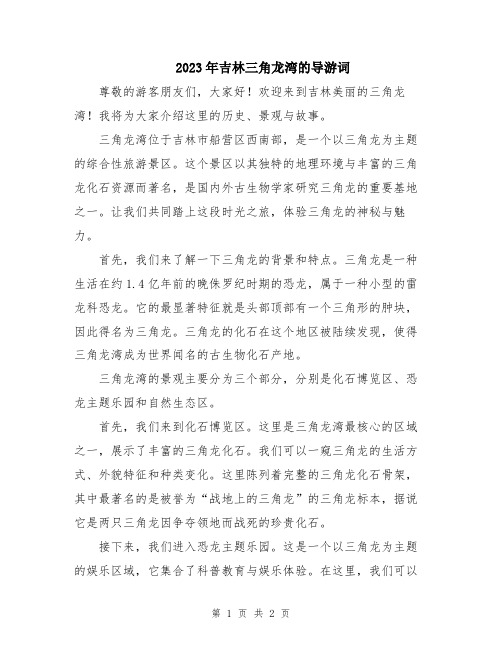 2023年吉林三角龙湾的导游词

尊敬的游客朋友们，大家好！欢迎来到吉林美丽的三角龙湾！我将为大家介绍这里的历史、景观与故事。

三角龙湾位于吉林市船营区西南部，是一个以三角龙为主题的综合性旅游景区。这个景区以其独特的地理环境与丰富的三角龙化石资源而著名，是国内外古生物学家研究三角龙的重要基地之一。让我们共同踏上这段时光之旅，体验三角龙的神秘与魅力。

首先，我们来了解一下三角龙的背景和特点。三角龙是一种生活在约1.4亿年前的晚侏罗纪时期的恐龙，属于一种小型的雷龙科恐龙。它的最显著特征就是头部顶部有一个三角形的肿块，因此得名为三角龙。三角龙的化石在这个地区被陆续发现，使得三角龙湾成为世界闻名的古生物化石产地。

三角龙湾的景观主要分为三个部分，分别是化石博览区、恐龙主题乐园和自然生态区。

首先，我们来到化石博览区。这里是三角龙湾最核心的区域之一，展示了丰富的三角龙化石。我们可以一窥三角龙的生活方式、外貌特征和种类变化。这里陈列着完整的三角龙化石骨架，其中最著名的是被誉为“战地上的三角龙”的三角龙标本，据说它是两只三角龙因争夺领地而战死的珍贵化石。

接下来，我们进入恐龙主题乐园。这是一个以三角龙为主题的娱乐区域，它集合了科普教育与娱乐体验。在这里，我们可以

第 1 页 共 2 页